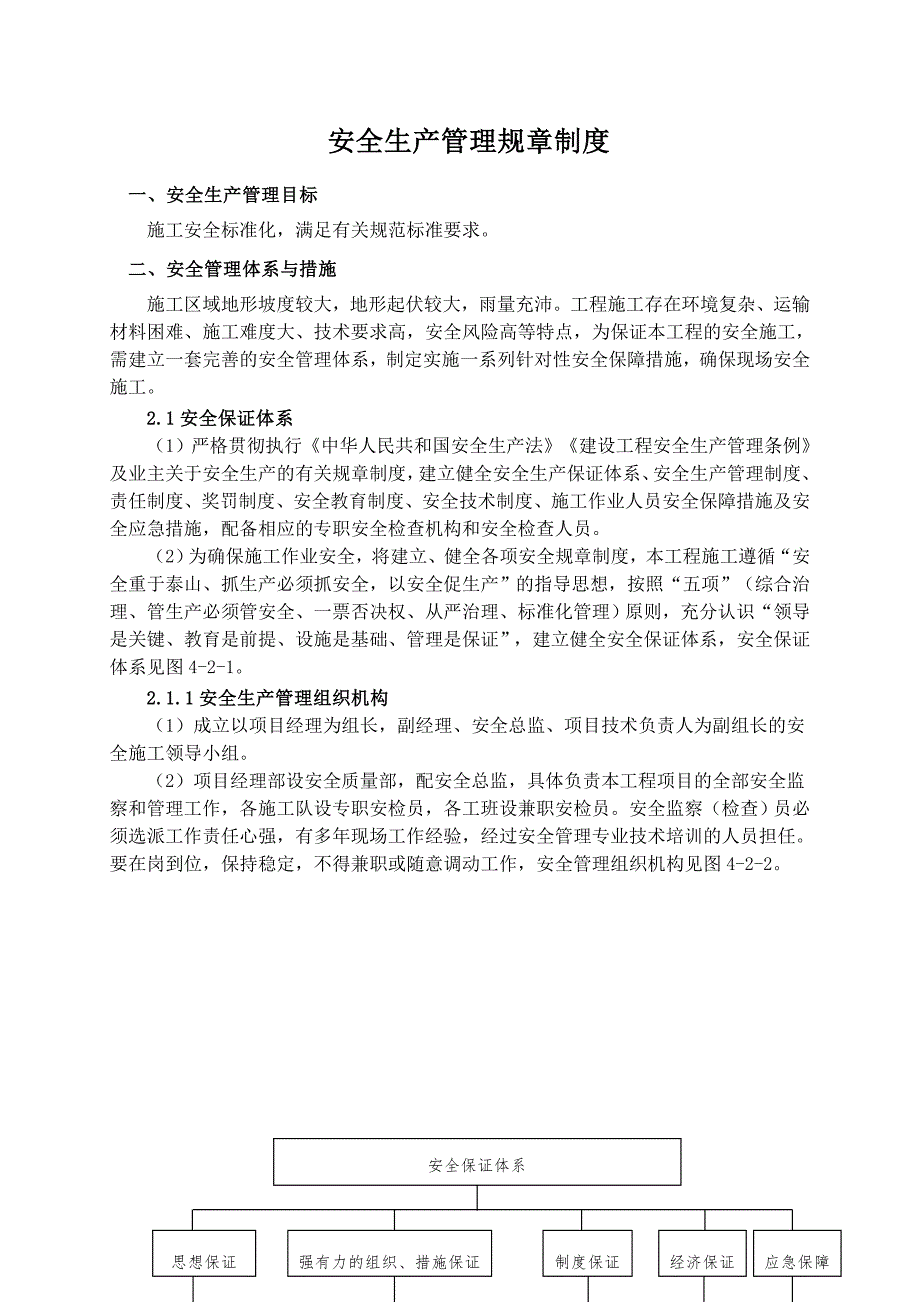 安全生产管理规章制度

一、安全生产管理目标

施工安全标准化，满足有关规范标准要求。

二、安全管理体系与措施

施工区域地形坡度较大，地形起伏较大，雨量充沛。工程施工存在环境复杂、运输材料困难、施工难度大、技术要求高，安全风险高等特点，为保证本工程的安全施工，需建立一套完善的安全管理体系，制定实施一系列针对性安全保障措施，确保现场安全施工。

2.1 安全保证体系

（1）严格贯彻执行《中华人民共和国安全生产法》《建设工程安全生产管理条例》及业主关于安全生产的有关规章制度，建立健全安全生产保证体系、安全生产管理制度、责任制度、奖罚制度、安全教育制度、安全技术制度、施工作业人员安全保障措施及安全应急措施，配备相应的专职安全检查机构和安全检查人员。

（2）为确保施工作业安全，将建立、健全各项安全规章制度，本工程施工遵循“安全重于泰山、抓生产必须抓安全，以安全促生产”的指导思想，按照“五项”（综合治理、管生产必须管安全、一票否决权、从严治理、标准化管理）原则，充分认识“领导是关键、教育是前提、设施是基础、管理是保证”，建立健全安全保证体系，安全保证体系见图 4-2-1。

2.1.1 安全生产管理组织机构

（1）成立以项目经理为组长，副经理、安全总监、项目技术负责人为副组长的安全施工领导小组。

（2）项目经理部设安全质量部，配安全总监，具体负责本工程项目的全部安全监察和管理工作，各施工队设专职安检员，各工班设兼职安检员。安全监察（检查）员必须选派工作责任心强，有多年现场工作经验，经过安全管理专业技术培训的人员担任。要在岗到位，保持稳定，不得兼职或随意调动工作，安全管理组织机构见图 4-2-2。

安全保证体系

思想保证

强有力的组织、措施保证

制度保证

经济保证

应急保障